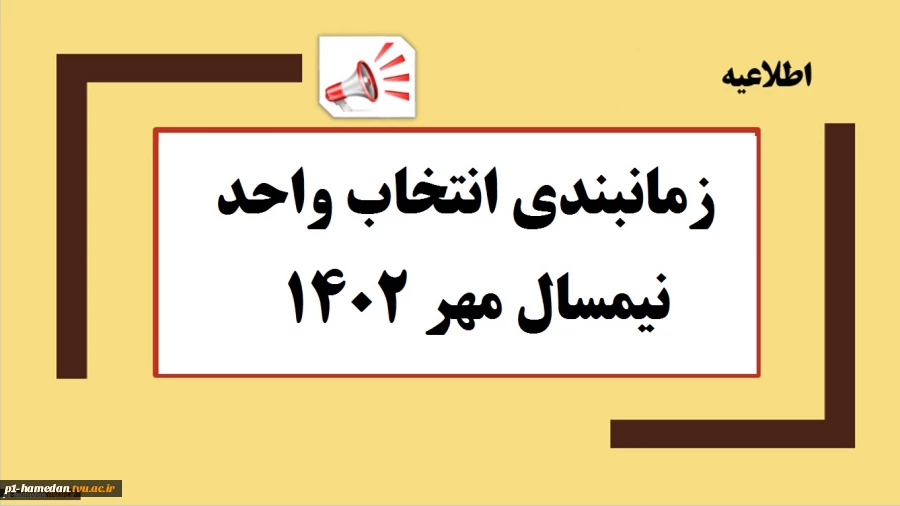 اطلاعیه

زمانبندی انتخاب واحد
نیمسال مهر ۱۴۰۲

p1-hamedan.tvu.ac.ir